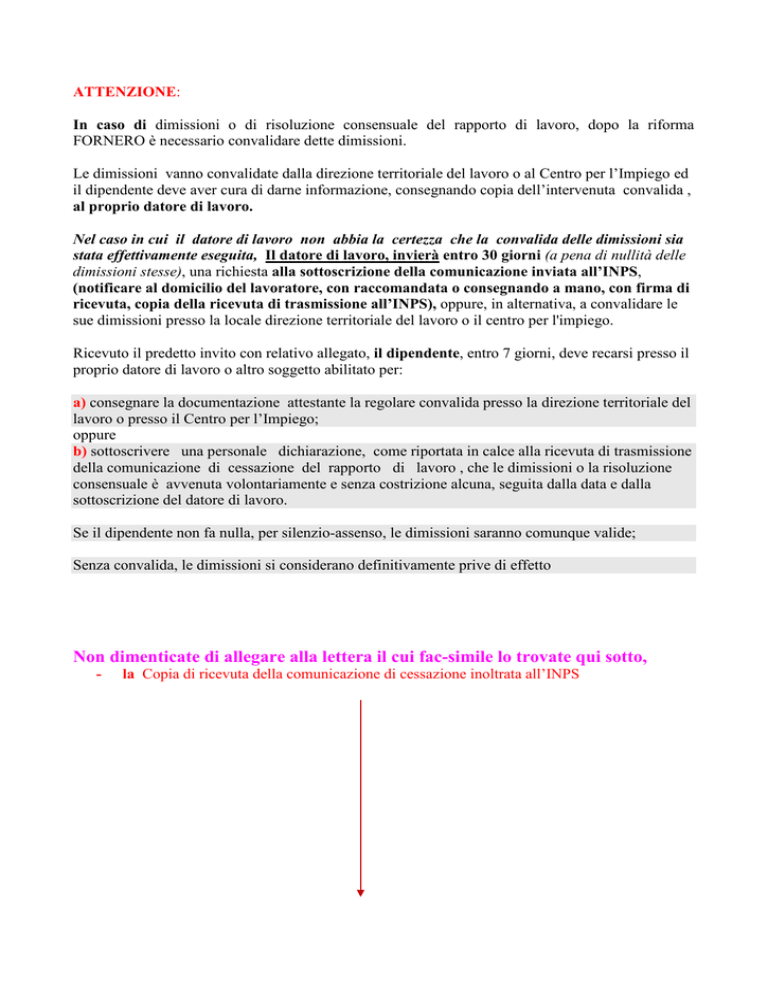 ATTENZIONE:

In caso di dimissioni o di risoluzione consensuale del rapporto di lavoro, dopo la riforma FORNERO è necessario convalidare dette dimissioni.

Le dimissioni vanno convalidate dalla direzione territoriale del lavoro o al Centro per l'Impiego ed il dipendente deve aver cura di darne informazione, consegnando copia dell'intervenuta convalida , al proprio datore di lavoro.

Nel caso in cui il datore di lavoro non abbia la certezza che la convalida delle dimissioni sia stata effettivamente eseguita, Il datore di lavoro, invierà entro 30 giorni (a pena di nullità delle dimissioni stesse), una richiesta alla sottoscrizione della comunicazione inviata all'INPS, (notificare al domicilio del lavoratore, con raccomandata o consegnando a mano, con firma di ricevuta, copia della ricevuta di trasmissione all'INPS), oppure, in alternativa, a convalidare le sue dimissioni presso la locale direzione territoriale del lavoro o il centro per l'impiego.

Ricevuto il predetto invito con relativo allegato, il dipendente, entro 7 giorni, deve recarsi presso il proprio datore di lavoro o altro soggetto abilitato per:

a) consegnare la documentazione attestante la regolare convalida presso la direzione territoriale del lavoro o presso il Centro per l'Impiego;
oppure
b) sottoscrivere una personale dichiarazione, come riportata in calce alla ricevuta di trasmissione della comunicazione di cessazione del rapporto di lavoro , che le dimissioni o la risoluzione consensuale è avvenuta volontariamente e senza costrizione alcuna, seguita dalla data e dalla sottoscrizione del datore di lavoro.

Se il dipendente non fa nulla, per silenzio-assenso, le dimissioni saranno comunque valide;

Senza convalida, le dimissioni si considerano definitivamente prive di effetto

Non dimenticate di allegare alla lettera il cui fac-simile lo trovate qui sotto,
- la Copia di ricevuta della comunicazione di cessazione inoltrata all'INPS